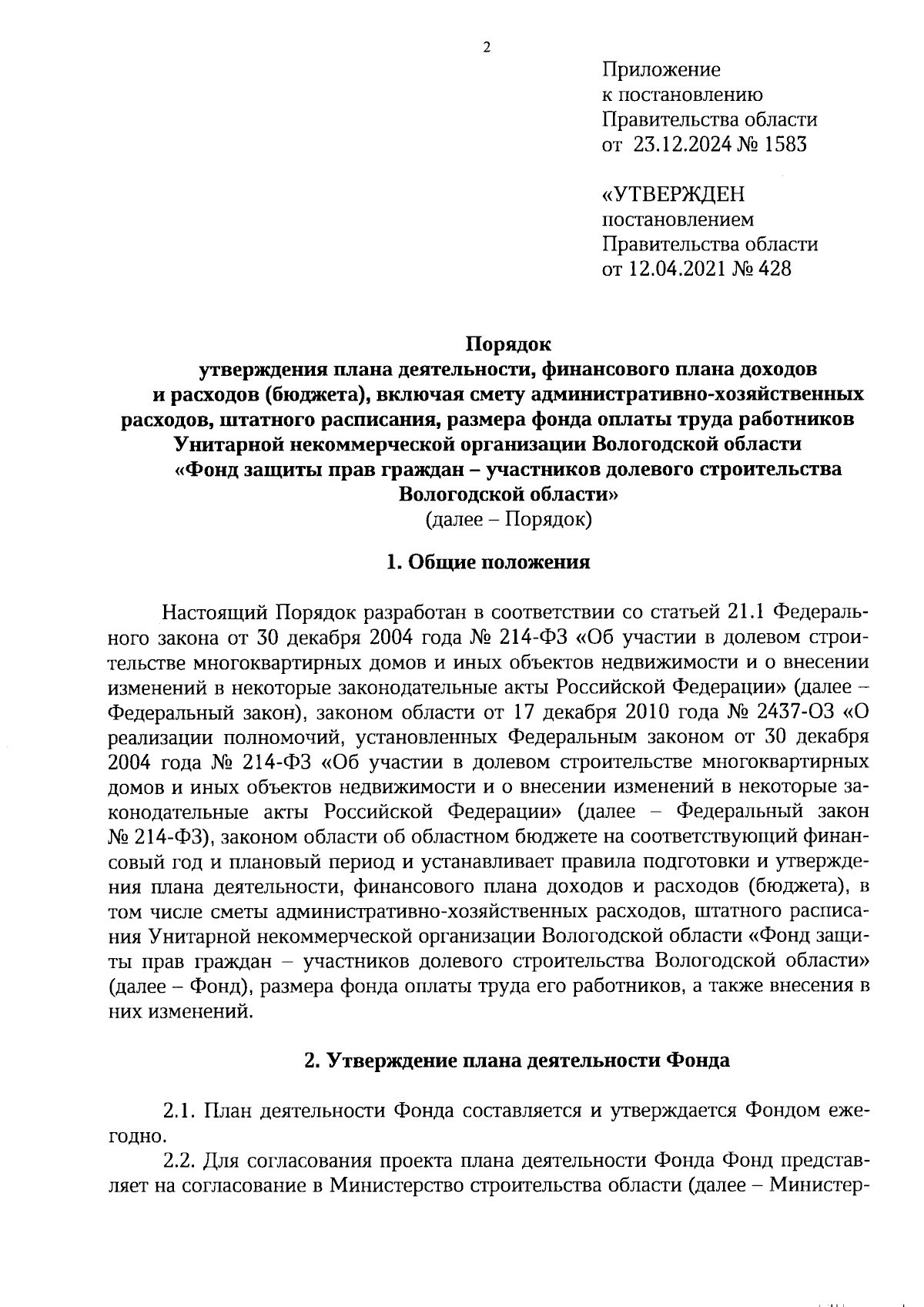 2

Приложение
к постановлению
Правительства области
от 23.12.2024 № 1583

«УТВЕРЖДЕН
постановлением
Правительства области
от 12.04.2021 № 428

Порядок
утверждения плана деятельности, финансового плана доходов и расходов (бюджета), включая смету административно-хозяйственных расходов, штатного расписания, размера фонда оплаты труда работников Унитарной некоммерческой организации Вологодской области «Фонд защиты прав граждан – участников долевого строительства Вологодской области»
(далее – Порядок)

1. Общие положения

Настоящий Порядок разработан в соответствии со статьей 21.1 Федерального закона от 30 декабря 2004 года № 214-ФЗ «Об участии в долевом строительстве многоквартирных домов и иных объектов недвижимости и о внесении изменений в некоторые законодательные акты Российской Федерации» (далее – Федеральный закон), законом области от 17 декабря 2010 года № 2437-ОЗ «О реализации полномочий, установленных Федеральным законом от 30 декабря 2004 года № 214-ФЗ «Об участии в долевом строительстве многоквартирных домов и иных объектов недвижимости и о внесении изменений в некоторые законодательные акты Российской Федерации» (далее – Федеральный закон № 214-ФЗ), законом области об областном бюджете на соответствующий финансовый год и плановый период и устанавливает правила подготовки и утверждения плана деятельности, финансового плана доходов и расходов (бюджета), в том числе сметы административно-хозяйственных расходов, штатного расписания Унитарной некоммерческой организации Вологодской области «Фонд защиты прав граждан – участников долевого строительства Вологодской области» (далее – Фонд), размера фонда оплаты труда его работников, а также внесения в них изменений.

2. Утверждение плана деятельности Фонда

2.1. План деятельности Фонда составляется и утверждается Фондом ежегодно.

2.2. Для согласования проекта плана деятельности Фонда Фонд представляет на согласование в Министерство строительства области (далее – Министер-